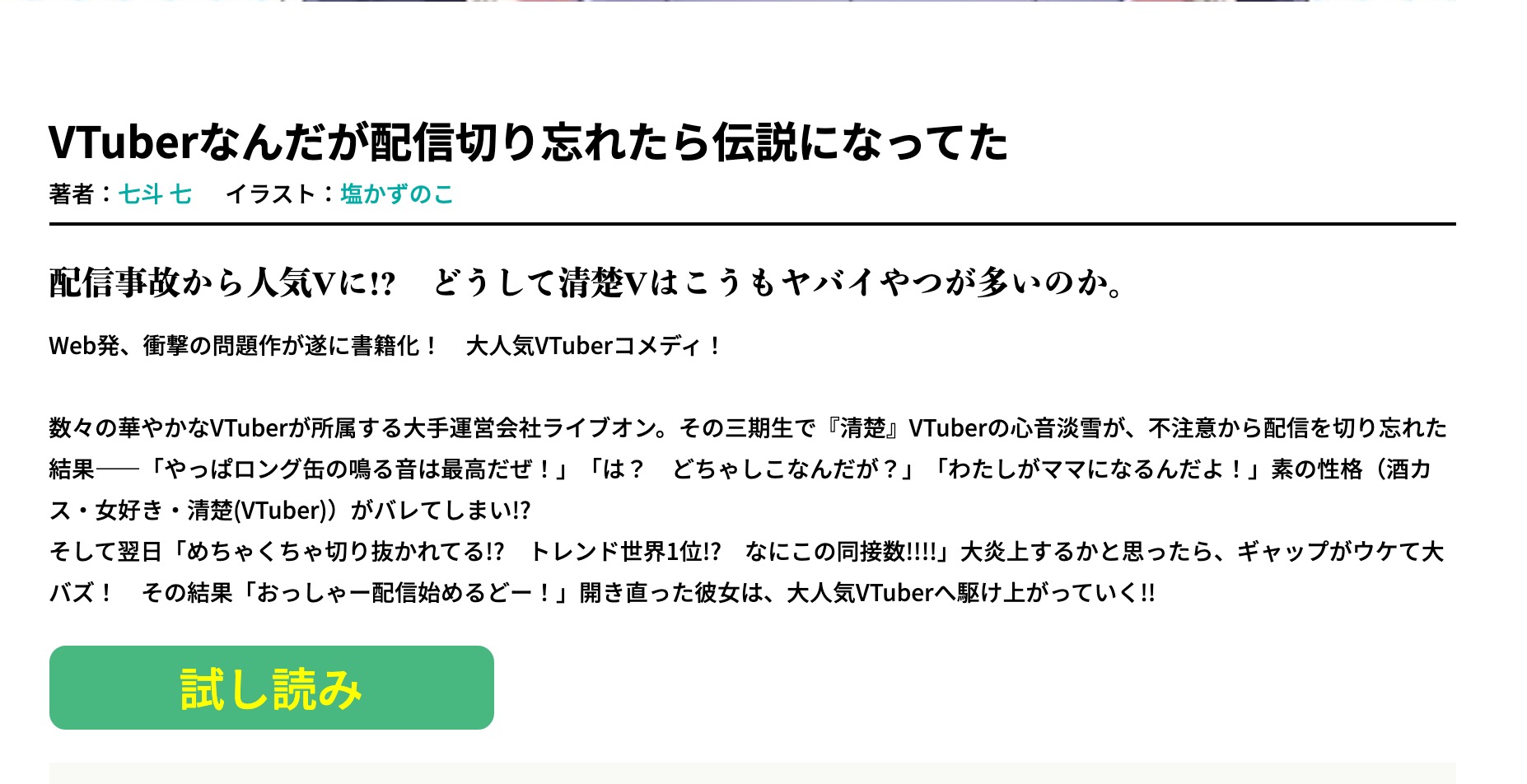 VTuberなんだが配信切り忘れたら伝説になってた

著者：七斗 七　イラスト：塩かずのこ

配信事故から人気Vに!?　どうして清楚Vはこうもヤバイやつが多いのか。

Web発、衝撃の問題作が遂に書籍化！　大人気VTuberコメディ！

数々の華やかなVTuberが所属する大手運営会社ライブオン。その三期生で『清楚』VTuberの心音淡雪が、不注意から配信を切り忘れた結果――「やっぱロング缶の鳴る音は最高だぜ！」「は？　どちゃしこなんだが？」「わたしがママになるんだよ！」素の性格（酒カス・女好き・清楚(VTuber)）がバレてしまい!?
そして翌日「めちゃくちゃ切り抜かれてる!?　トレンド世界1位!?　なにこの同接数!!!!」大炎上するかと思ったら、ギャップがウケて大バズ！　その結果「おっしゃー配信始めるどー！」開き直った彼女は、大人気VTuberへ駆け上がっていく!!

試し読み